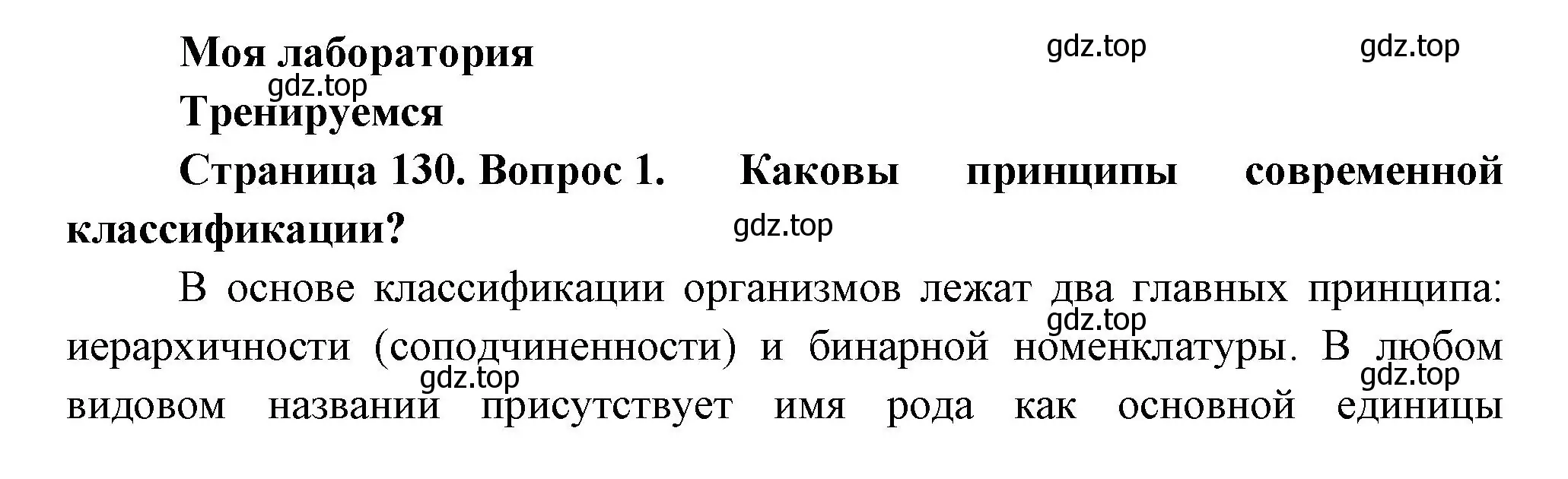 Моя лаборатория

gdz.top gdz.top

gdz.top

Тренируемся

Страница 130. Вопрос 1. Каковы принципы современной классификации?

gdz.top

В основе классификации организмов лежат два главных принципа: иерархичности (соподчиненности) и бинарной номенклатуры. В любом видовом названии присутствует имя рода как основной единицы

gdz.top gdz.top gdz.top